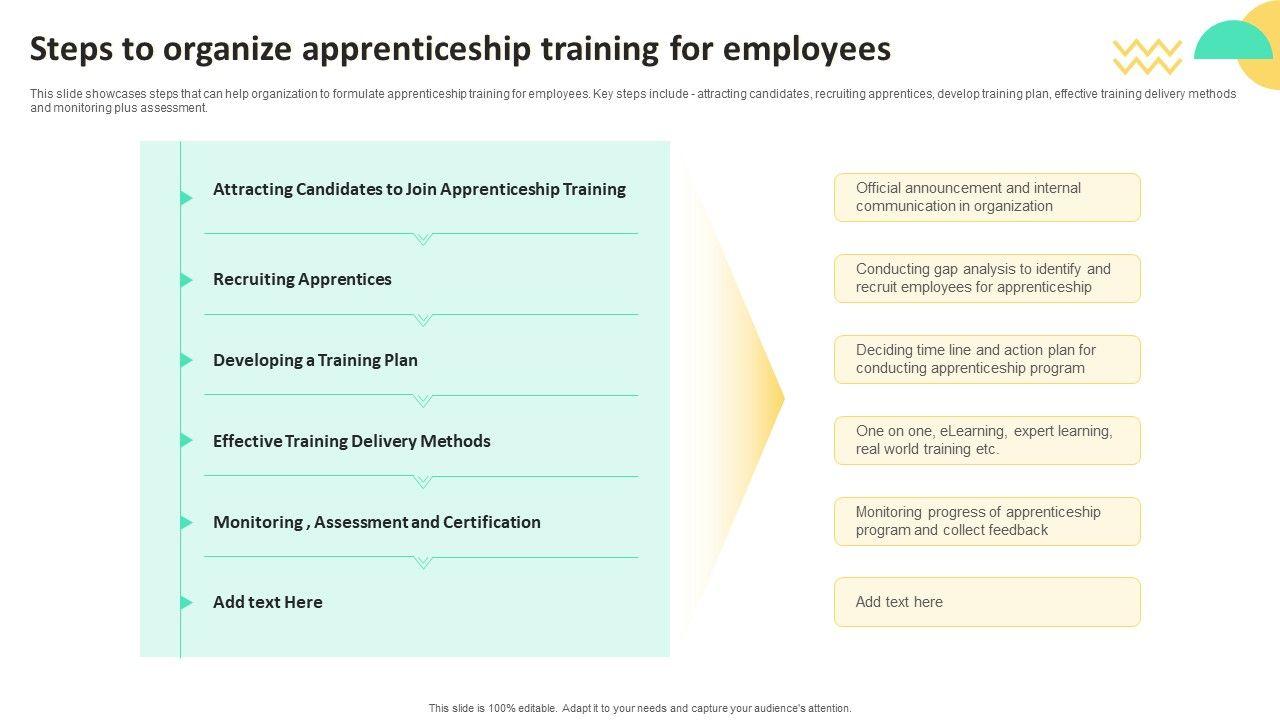 Steps to organize apprenticeship training for employees

This slide showcases steps that can help organization to formulate apprenticeship training for employees. Key steps include - attracting candidates, recruiting apprentices, develop training plan, effective training delivery methods and monitoring plus assessment.

Attracting Candidates to Join Apprenticeship Training

Recruiting Apprentices

Developing a Training Plan

Effective Training Delivery Methods

Monitoring , Assessment and Certification

Add text Here

Official announcement and internal communication in organization

Conducting gap analysis to identify and recruit employees for apprenticeship

Deciding time line and action plan for conducting apprenticeship program

One on one, eLearning, expert learning, real world training etc.

Monitoring progress of apprenticeship program and collect feedback

Add text here

This slide is 100% editable. Adapt it to your needs and capture your audience's attention.